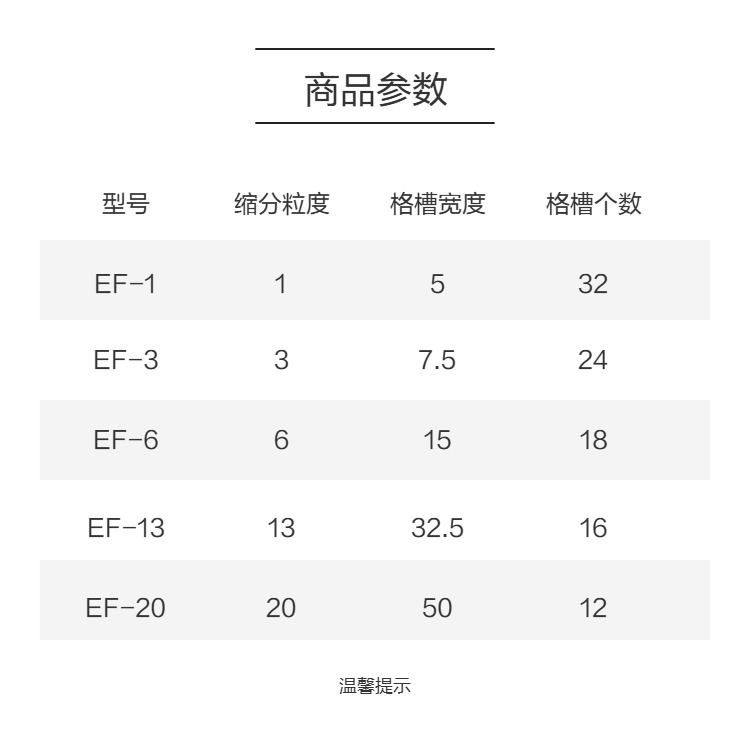 商品参数

| 型号 | 缩分粒度 | 格槽宽度 | 格槽个数 |
|---|---|---|---|
| EF-1 | 1 | 5 | 32 |
| EF-3 | 3 | 7.5 | 24 |
| EF-6 | 6 | 15 | 18 |
| EF-13 | 13 | 32.5 | 16 |
| EF-20 | 20 | 50 | 12 |

温馨提示